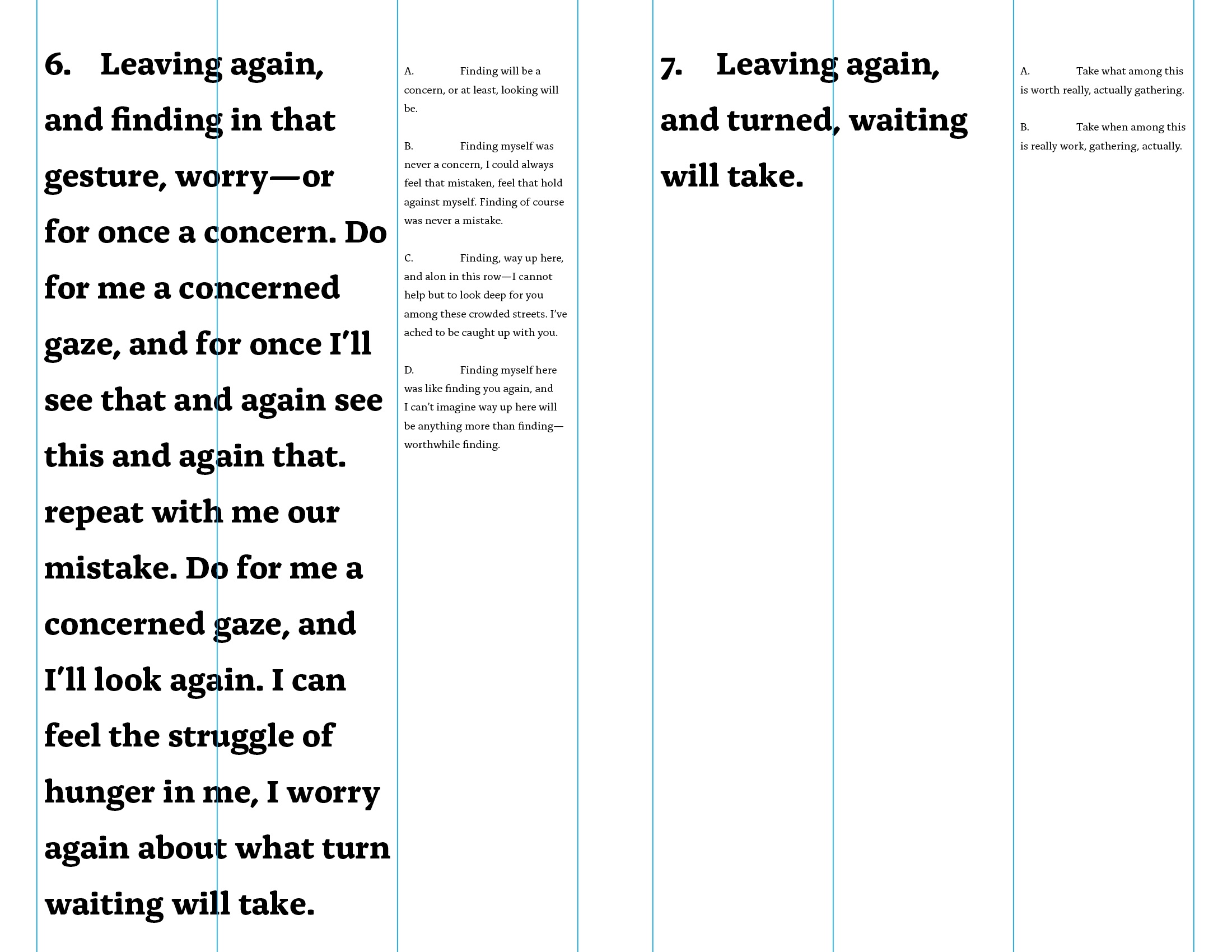 6. Leaving again, and finding in that gesture, worry—or for once a concern. Do for me a concerned gaze, and for once I'll see that and again see this and again that. repeat with me our mistake. Do for me a concerned gaze, and I'll look again. I can feel the struggle of hunger in me, I worry again about what turn waiting will take.

A. Finding will be a concern, or at least, looking will be.

B. Finding myself was never a concern, I could always feel that mistaken, feel that hold against myself. Finding of course was never a mistake.

C. Finding, way up here, and alon in this row—I cannot help but to look deep for you among these crowded streets. I've ached to be caught up with you.

D. Finding myself here was like finding you again, and I can't imagine way up here will be anything more than finding—worthwhile finding.

7. Leaving again, and turned, waiting will take.

A. Take what among this is worth really, actually gathering.

B. Take when among this is really work, gathering, actually.